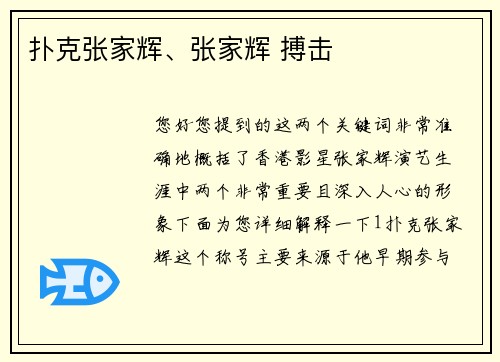 扑克张家辉、张家辉 搏击

您好您提到的这两个关键词非常准确地概括了香港影星张家辉演艺生涯中两个非常重要且深入人心的形象下面为您详细解释一下1扑克张家辉这个称号主要来源于他早期参与